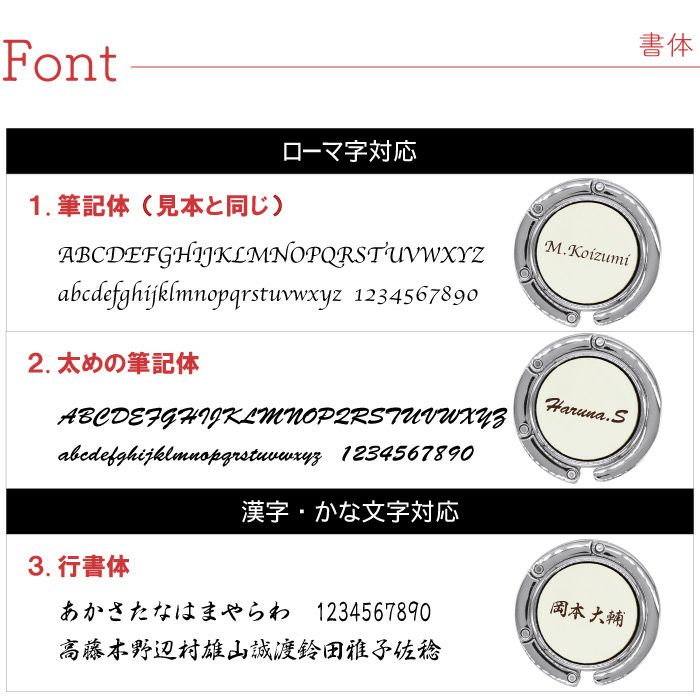 Font

書体

ローマ字対応

1. 筆記体（見本と同じ）

ABCDEFGHIJKLMNOPQRSTUVWXYZ
abcdefghijklmnopqrstuvwxyz 1234567890

M.Koizumi

2. 太めの筆記体

ABCDEFGHIJKLMNOPQRSTUVWXYZ
abcdefghijklmnopqrstuvwxyz 1234567890

Haruna.S

漢字・かな文字対応

3. 行書体

あかさたなはまやらわ 1234567890
高藤木野辺村雄山誠渡鈴田雅子佐稔

岡本大輔